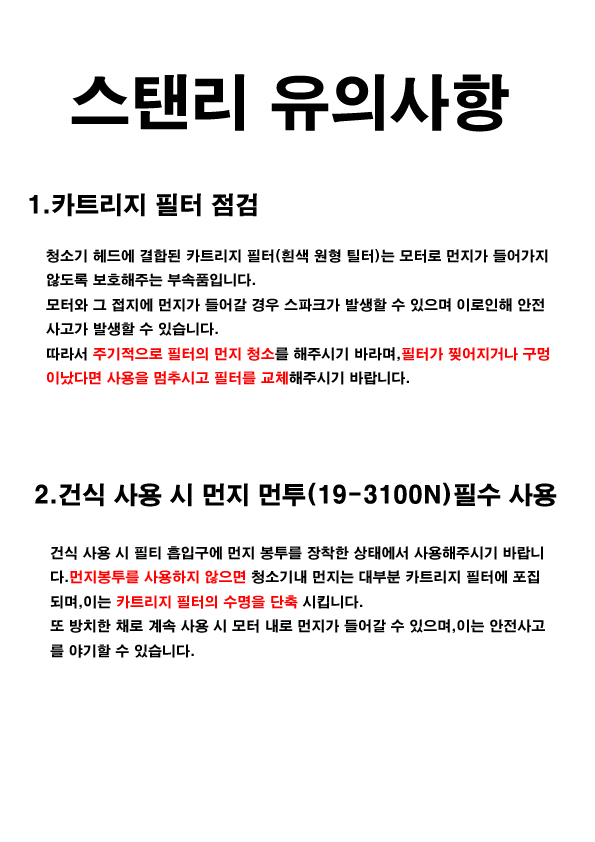 스탠리 유의사항

1.카트리지 필터 점검

청소기 헤드에 결합된 카트리지 필터(흰색 원형 틸터)는 모터로 먼지가 들어가지 않도록 보호해주는 부속품입니다.
모터와 그 접지에 먼지가 들어갈 경우 스파크가 발생할 수 있으며 이로인해 안전사고가 발생할 수 있습니다.
따라서 주기적으로 필터의 먼지 청소를 해주시기 바라며,필터가 찢어지거나 구멍이났다면 사용을 멈추시고 필터를 교체해주시기 바랍니다.

2.건식 사용 시 먼지 먼투(19-3100N)필수 사용

건식 사용 시 필티 흡입구에 먼지 봉투를 장착한 상태에서 사용해주시기 바랍니다.먼지봉투를 사용하지 않으면 청소기내 먼지는 대부분 카트리지 필터에 포집되며,이는 카트리지 필터의 수명을 단축 시킵니다.
또 방치한 채로 계속 사용 시 모터 내로 먼지가 들어갈 수 있으며,이는 안전사고를 야기할 수 있습니다.